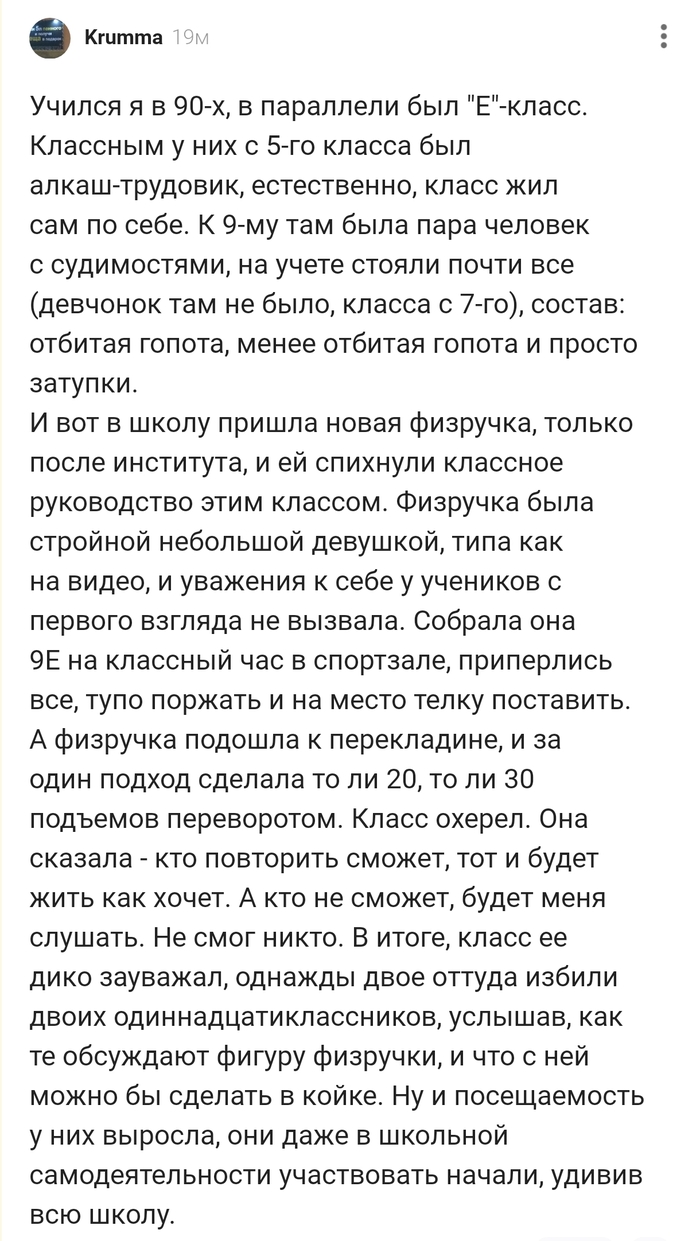 Krumma 19м

Учился я в 90-х, в параллели был "Е"-класс. Классным у них с 5-го класса был алкаш-трудовик, естественно, класс жил сам по себе. К 9-му там была пара человек с судимостями, на учете стояли почти все (девчонок там не было, класса с 7-го), состав: отбитая гопота, менее отбитая гопота и просто затупки.
И вот в школу пришла новая физручка, только после института, и ей спихнули классное руководство этим классом. Физручка была стройной небольшой девушкой, типа как на видео, и уважения к себе у учеников с первого взгляда не вызвала. Собрала она 9Е на классный час в спортзале, приперлись все, тупо поржать и на место телку поставить. А физручка подошла к перекладине, и за один подход сделала то ли 20, то ли 30 подъемов переворотом. Класс охерел. Она сказала - кто повторить сможет, тот и будет жить как хочет. А кто не сможет, будет меня слушать. Не смог никто. В итоге, класс ее дико зауважал, однажды двое оттуда избили двоих одиннадцатиклассников, услышав, как те обсуждают фигуру физручки, и что с ней можно бы сделать в койке. Ну и посещаемость у них выросла, они даже в школьной самодеятельности участвовать начали, удивив всю школу.